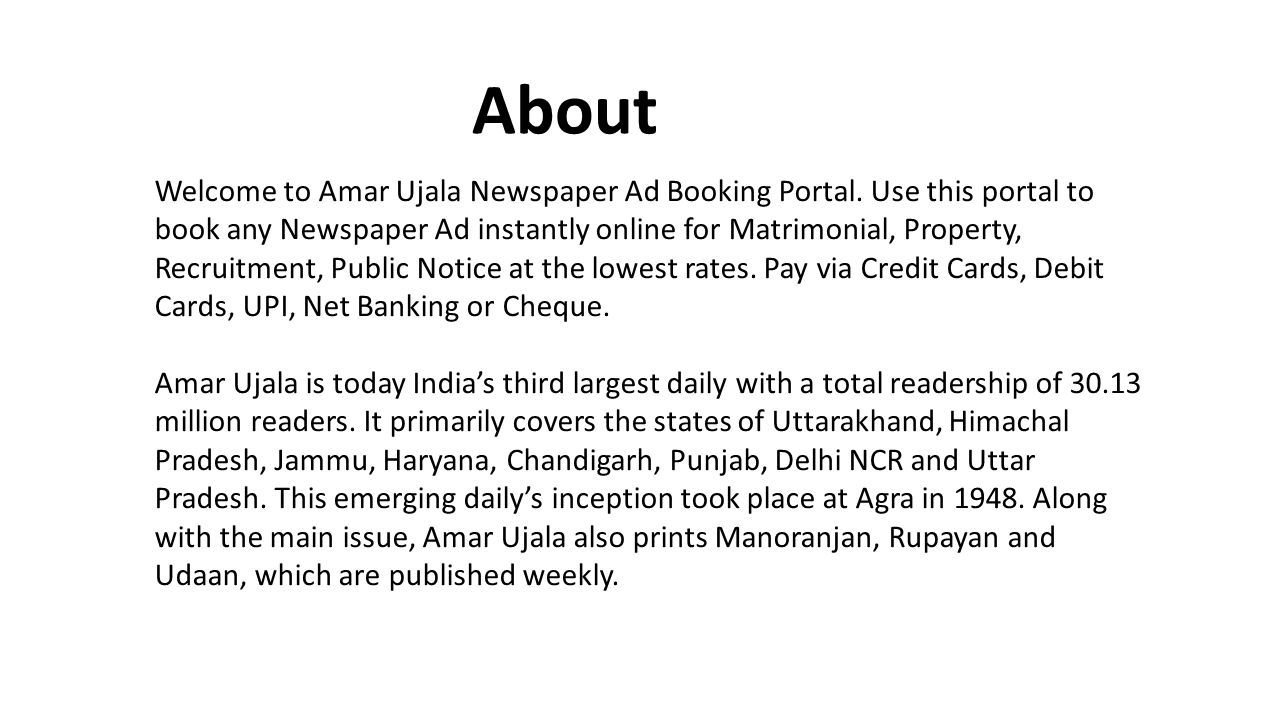 About

Welcome to Amar Ujala Newspaper Ad Booking Portal. Use this portal to book any Newspaper Ad instantly online for Matrimonial, Property, Recruitment, Public Notice at the lowest rates. Pay via Credit Cards, Debit Cards, UPI, Net Banking or Cheque.

Amar Ujala is today India’s third largest daily with a total readership of 30.13 million readers. It primarily covers the states of Uttarakhand, Himachal Pradesh, Jammu, Haryana, Chandigarh, Punjab, Delhi NCR and Uttar Pradesh. This emerging daily’s inception took place at Agra in 1948. Along with the main issue, Amar Ujala also prints Manoranjan, Rupayan and Udaan, which are published weekly.